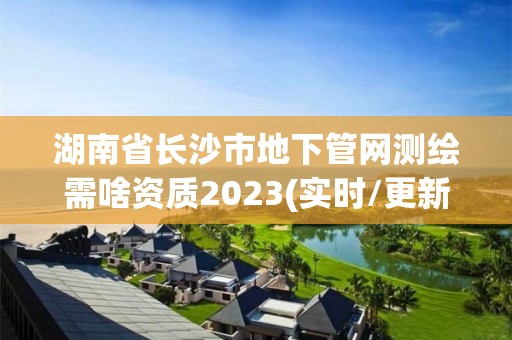 湖南省长沙市地下管网测绘需啥资质2023(实时/更新